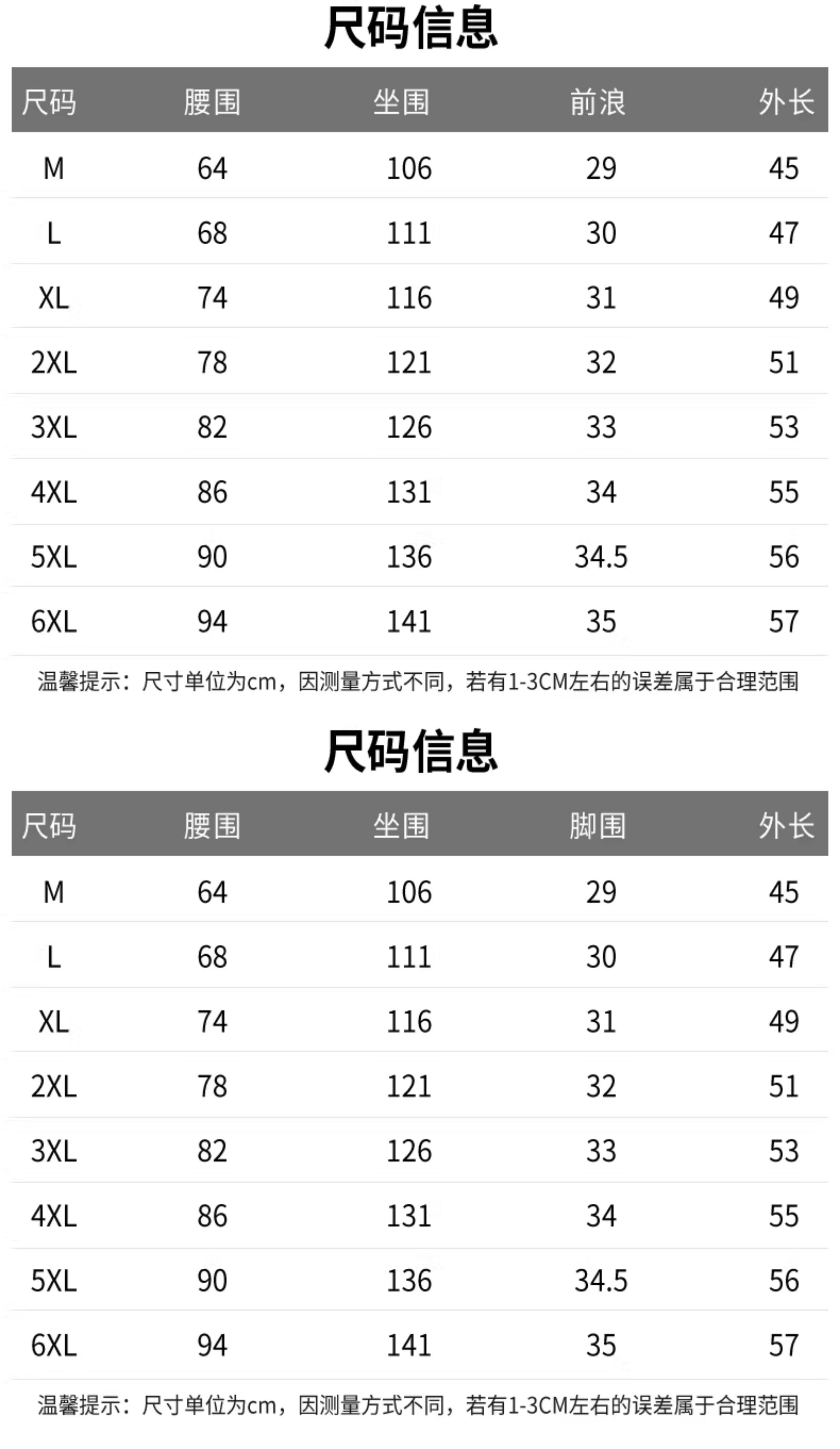 尺码信息

| 尺码 | 腰围 | 坐围 | 前浪 | 外长 |
|---|---|---|---|---|
| M | 64 | 106 | 29 | 45 |
| L | 68 | 111 | 30 | 47 |
| XL | 74 | 116 | 31 | 49 |
| 2XL | 78 | 121 | 32 | 51 |
| 3XL | 82 | 126 | 33 | 53 |
| 4XL | 86 | 131 | 34 | 55 |
| 5XL | 90 | 136 | 34.5 | 56 |
| 6XL | 94 | 141 | 35 | 57 |

温馨提示：尺寸单位为cm，因测量方式不同，若有1-3CM左右的误差属于合理范围

尺码信息

| 尺码 | 腰围 | 坐围 | 脚围 | 外长 |
|---|---|---|---|---|
| M | 64 | 106 | 29 | 45 |
| L | 68 | 111 | 30 | 47 |
| XL | 74 | 116 | 31 | 49 |
| 2XL | 78 | 121 | 32 | 51 |
| 3XL | 82 | 126 | 33 | 53 |
| 4XL | 86 | 131 | 34 | 55 |
| 5XL | 90 | 136 | 34.5 | 56 |
| 6XL | 94 | 141 | 35 | 57 |

温馨提示：尺寸单位为cm，因测量方式不同，若有1-3CM左右的误差属于合理范围